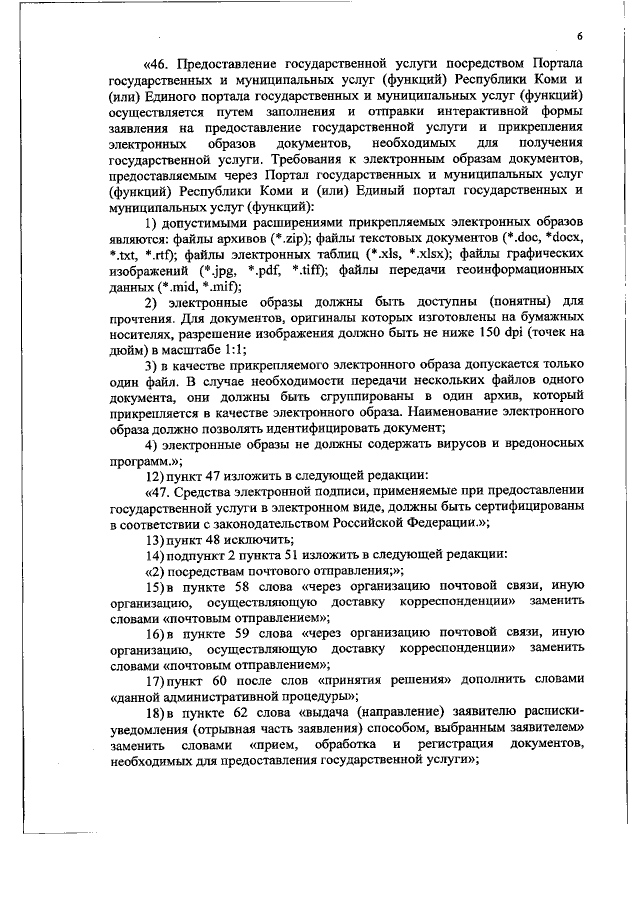 6

«46. Предоставление государственной услуги посредством Портала государственных и муниципальных услуг (функций) Республики Коми и (или) Единого портала государственных и муниципальных услуг (функций) осуществляется путем заполнения и отправки интерактивной формы заявления на предоставление государственной услуги и прикрепления электронных образов документов, необходимых для получения государственной услуги. Требования к электронным образам документов, предоставляемым через Портал государственных и муниципальных услуг (функций) Республики Коми и (или) Единый портал государственных и муниципальных услуг (функций):

1) допустимыми расширениями прикрепляемых электронных образов являются: файлы архивов (*.zip); файлы текстовых документов (*.doc, *docx, *.txt, *.rtf); файлы электронных таблиц (*.xls, *.xlsx); файлы графических изображений (*.jpg, *.pdf, *.tiff); файлы передачи геоинформационных данных (*.mid, *.mif);

2) электронные образы должны быть доступны (понятны) для прочтения. Для документов, оригиналы которых изготовлены на бумажных носителях, разрешение изображения должно быть не ниже 150 dpi (точек на дюйм) в масштабе 1:1;

3) в качестве прикрепляемого электронного образа допускается только один файл. В случае необходимости передачи нескольких файлов одного документа, они должны быть сгруппированы в один архив, который прикрепляется в качестве электронного образа. Наименование электронного образа должно позволять идентифицировать документ;

4) электронные образы не должны содержать вирусов и вредоносных программ.»;

12) пункт 47 изложить в следующей редакции:

«47. Средства электронной подписи, применяемые при предоставлении государственной услуги в электронном виде, должны быть сертифицированы в соответствии с законодательством Российской Федерации.»;

13) пункт 48 исключить;

14) подпункт 2 пункта 51 изложить в следующей редакции:

«2) посредствам почтового отправления;»;

15) в пункте 58 слова «через организацию почтовой связи, иную организацию, осуществляющую доставку корреспонденции» заменить словами «почтовым отправлением»;

16) в пункте 59 слова «через организацию почтовой связи, иную организацию, осуществляющую доставку корреспонденции» заменить словами «почтовым отправлением»;

17) пункт 60 после слов «принятия решения» дополнить словами «данной административной процедуры»;

18) в пункте 62 слова «выдача (направление) заявителю расписки-уведомления (отрывная часть заявления) способом, выбранным заявителем» заменить словами «прием, обработка и регистрация документов, необходимых для предоставления государственной услуги»;